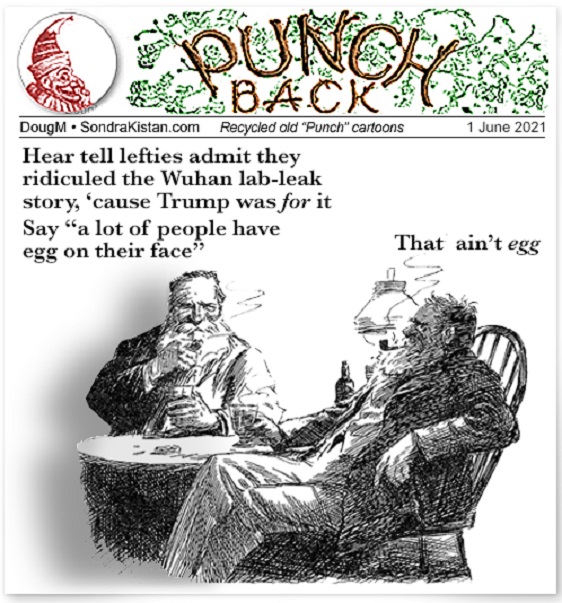 PUNCH
BACK

DougM • SondraKistan.com Recycled old "Punch" cartoons 1 June 2021

Hear tell lefties admit they ridiculed the Wuhan lab-leak story, 'cause Trump was for it

Say "a lot of people have egg on their face"

That ain't egg